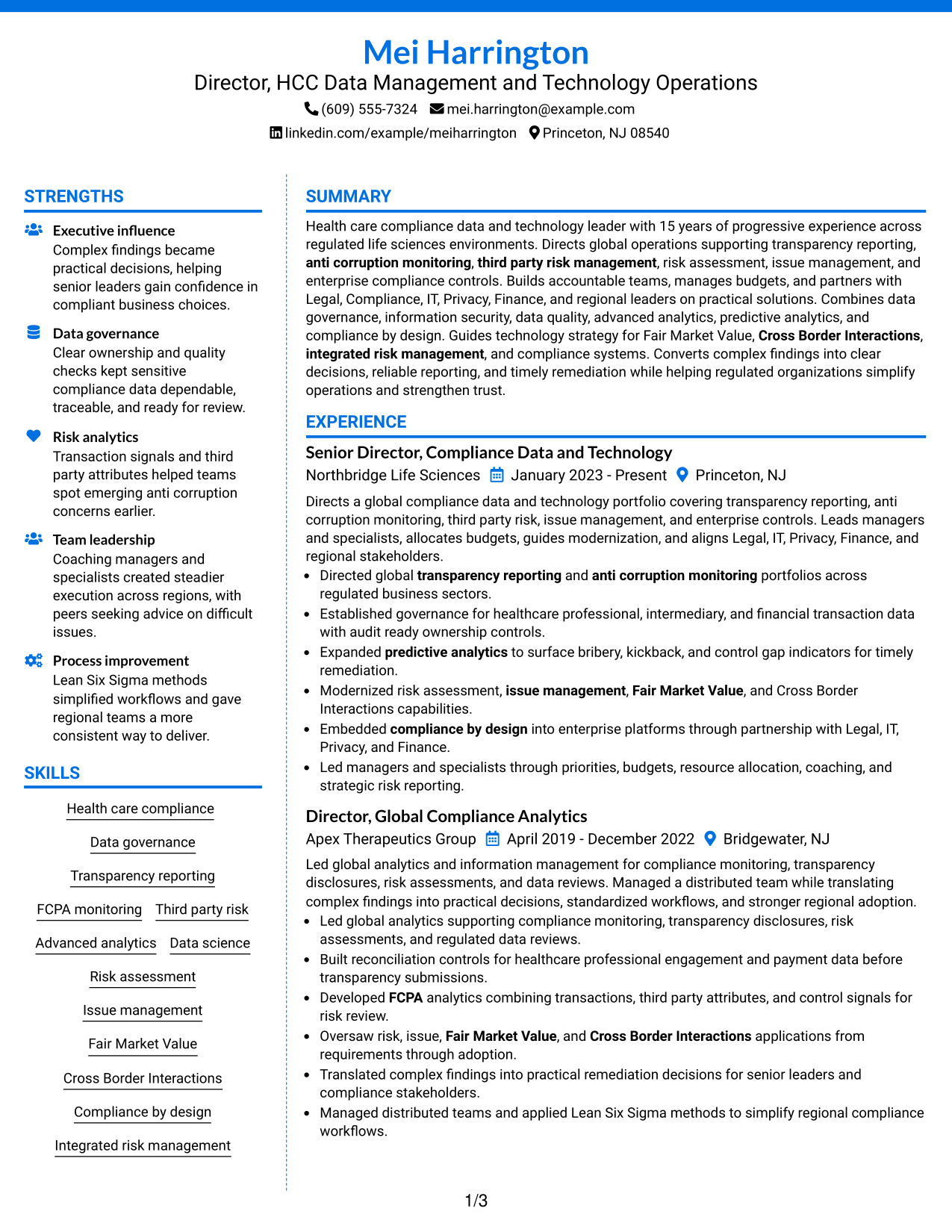 Mei Harrington
Director, HCC Data Management and Technology Operations
(609) 555-7324 mei.harrington@example.com
linkedin.com/example/meiharrington Princeton, NJ 08540

STRENGTHS

Executive influence
Complex findings became practical decisions, helping senior leaders gain confidence in compliant business choices.

Data governance
Clear ownership and quality checks kept sensitive compliance data dependable, traceable, and ready for review.

Risk analytics
Transaction signals and third party attributes helped teams spot emerging anti corruption concerns earlier.

Team leadership
Coaching managers and specialists created steadier execution across regions, with peers seeking advice on difficult issues.

Process improvement
Lean Six Sigma methods simplified workflows and gave regional teams a more consistent way to deliver.

SKILLS

Health care compliance
Data governance
Transparency reporting
FCPA monitoring
Third party risk
Advanced analytics
Data science
Risk assessment
Issue management
Fair Market Value
Cross Border Interactions
Compliance by design
Integrated risk management

SUMMARY

Health care compliance data and technology leader with 15 years of progressive experience across regulated life sciences environments. Directs global operations supporting transparency reporting, anti corruption monitoring, third party risk management, risk assessment, issue management, and enterprise compliance controls. Builds accountable teams, manages budgets, and partners with Legal, Compliance, IT, Privacy, Finance, and regional leaders on practical solutions. Combines data governance, information security, data quality, advanced analytics, predictive analytics, and compliance by design. Guides technology strategy for Fair Market Value, Cross Border Interactions, integrated risk management, and compliance systems. Converts complex findings into clear decisions, reliable reporting, and timely remediation while helping regulated organizations simplify operations and strengthen trust.

EXPERIENCE

Senior Director, Compliance Data and Technology
Northbridge Life Sciences January 2023 - Present Princeton, NJ

Directs a global compliance data and technology portfolio covering transparency reporting, anti corruption monitoring, third party risk, issue management, and enterprise controls. Leads managers and specialists, allocates budgets, guides modernization, and aligns Legal, IT, Privacy, Finance, and regional stakeholders.

• Directed global transparency reporting and anti corruption monitoring portfolios across regulated business sectors.
• Established governance for healthcare professional, intermediary, and financial transaction data with audit ready ownership controls.
• Expanded predictive analytics to surface bribery, kickback, and control gap indicators for timely remediation.
• Modernized risk assessment, issue management, Fair Market Value, and Cross Border Interactions capabilities.
• Embedded compliance by design into enterprise platforms through partnership with Legal, IT, Privacy, and Finance.
• Led managers and specialists through priorities, budgets, resource allocation, coaching, and strategic risk reporting.

Director, Global Compliance Analytics
Apex Therapeutics Group April 2019 - December 2022 Bridgewater, NJ

Led global analytics and information management for compliance monitoring, transparency disclosures, risk assessments, and data reviews. Managed a distributed team while translating complex findings into practical decisions, standardized workflows, and stronger regional adoption.

• Led global analytics supporting compliance monitoring, transparency disclosures, risk assessments, and regulated data reviews.
• Built reconciliation controls for healthcare professional engagement and payment data before transparency submissions.
• Developed FCPA analytics combining transactions, third party attributes, and control signals for risk review.
• Oversaw risk, issue, Fair Market Value, and Cross Border Interactions applications from requirements through adoption.
• Translated complex findings into practical remediation decisions for senior leaders and compliance stakeholders.
• Managed distributed teams and applied Lean Six Sigma methods to simplify regional compliance workflows.

1/3